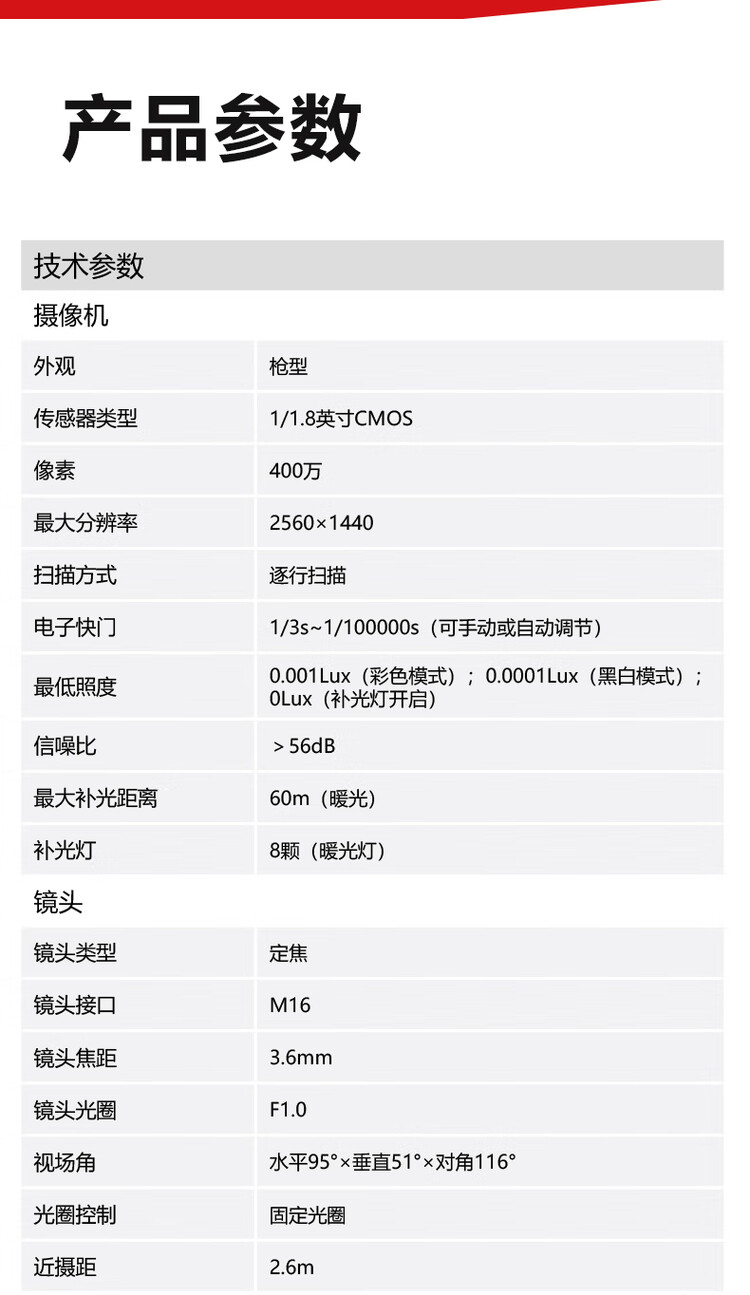 产品参数

技术参数

摄像机

| 外观 | 枪型 |
|---|---|
| 传感器类型 | 1/1.8英寸CMOS |
| 像素 | 400万 |
| 最大分辨率 | 2560×1440 |
| 扫描方式 | 逐行扫描 |
| 电子快门 | 1/3s~1/100000s（可手动或自动调节） |
| 最低照度 | 0.001Lux（彩色模式）；0.0001Lux（黑白模式）；0Lux（补光灯开启） |
| 信噪比 | ＞56dB |
| 最大补光距离 | 60m（暖光） |
| 补光灯 | 8颗（暖光灯） |

镜头

| 镜头类型 | 定焦 |
|---|---|
| 镜头接口 | M16 |
| 镜头焦距 | 3.6mm |
| 镜头光圈 | F1.0 |
| 视场角 | 水平95°×垂直51°×对角116° |
| 光圈控制 | 固定光圈 |
| 近摄距 | 2.6m |